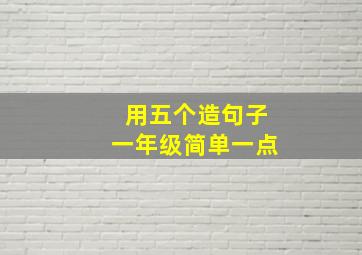 用五个造句子
一年级简单一点